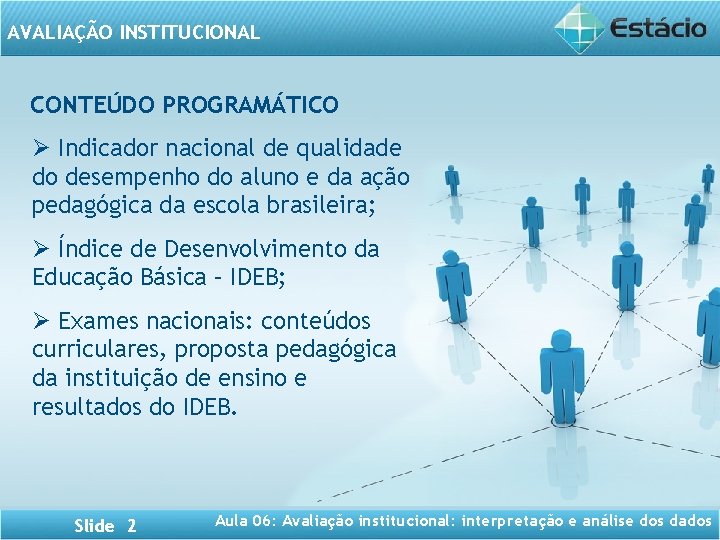 AVALIAÇÃO INSTITUCIONAL

Estácio

CONTEÚDO PROGRAMÁTICO

➢ Indicador nacional de qualidade do desempenho do aluno e da ação pedagógica da escola brasileira;

➢ Índice de Desenvolvimento da Educação Básica – IDEB;

➢ Exames nacionais: conteúdos curriculares, proposta pedagógica da instituição de ensino e resultados do IDEB.

Slide 2

Aula 06: Avaliação institucional: interpretação e análise dos dados